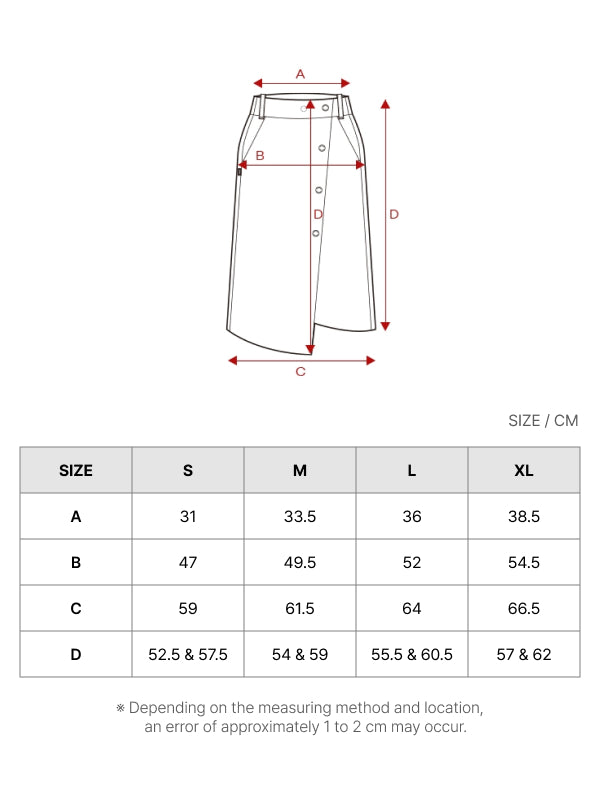 A
B
D
D
C

SIZE / CM

| SIZE | S | M | L | XL |
|---|---|---|---|---|
| A | 31 | 33.5 | 36 | 38.5 |
| B | 47 | 49.5 | 52 | 54.5 |
| C | 59 | 61.5 | 64 | 66.5 |
| D | 52.5 & 57.5 | 54 & 59 | 55.5 & 60.5 | 57 & 62 |

※ Depending on the measuring method and location, an error of approximately 1 to 2 cm may occur.